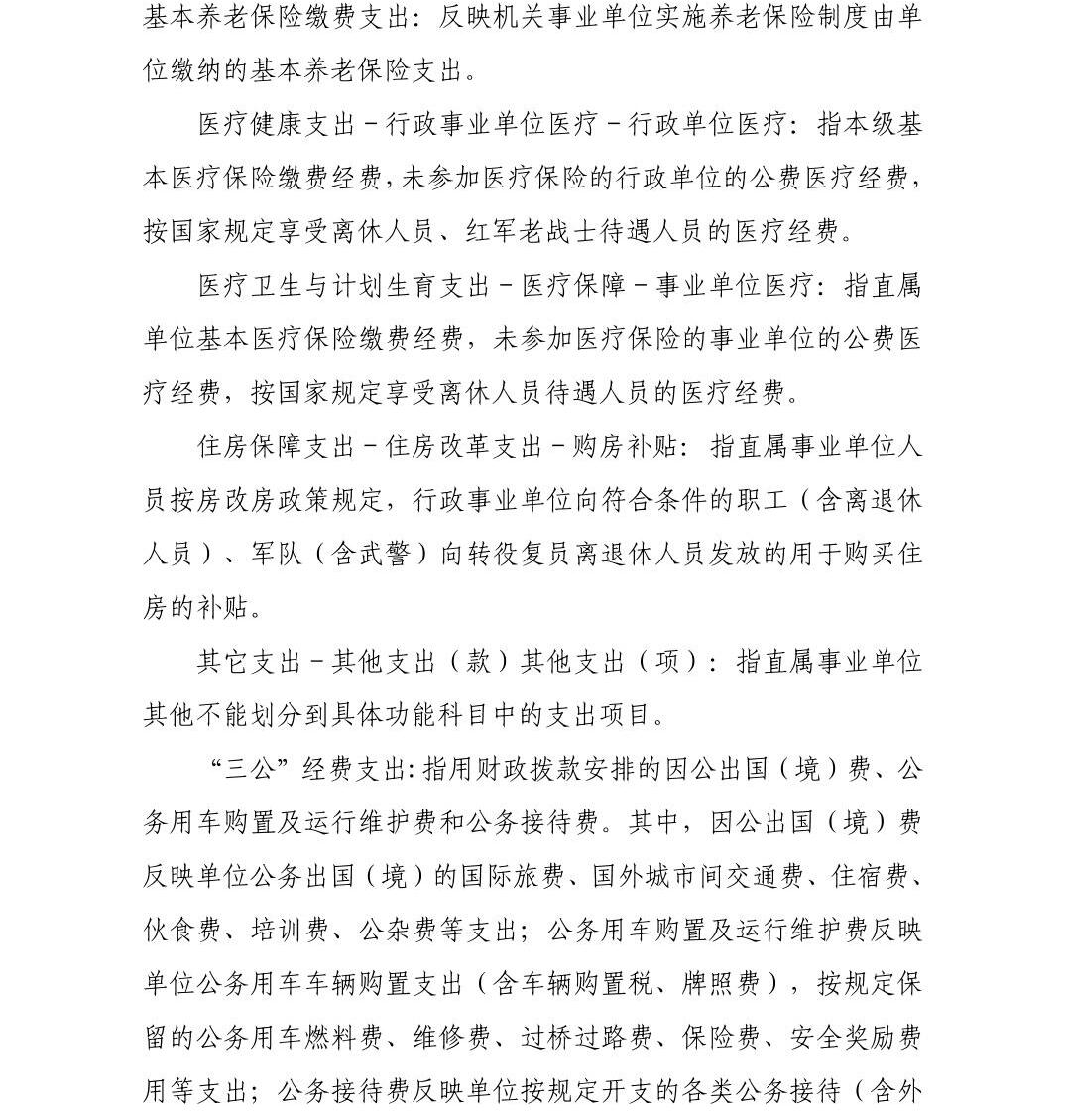 基本养老保险缴费支出：反映机关事业单位实施养老保险制度由单位缴纳的基本养老保险支出。

医疗健康支出－行政事业单位医疗－行政单位医疗：指本级基本医疗保险缴费经费，未参加医疗保险的行政单位的公费医疗经费，按国家规定享受离休人员、红军老战士待遇人员的医疗经费。

医疗卫生与计划生育支出－医疗保障－事业单位医疗：指直属单位基本医疗保险缴费经费，未参加医疗保险的事业单位的公费医疗经费，按国家规定享受离休人员待遇人员的医疗经费。

住房保障支出－住房改革支出－购房补贴：指直属事业单位人员按房改房政策规定，行政事业单位向符合条件的职工（含离退休人员）、军队（含武警）向转役复员离退休人员发放的用于购买住房的补贴。

其它支出－其他支出（款）其他支出（项）：指直属事业单位其他不能划分到具体功能科目中的支出项目。

“三公”经费支出：指用财政拨款安排的因公出国（境）费、公务用车购置及运行维护费和公务接待费。其中，因公出国（境）费反映单位公务出国（境）的国际旅费、国外城市间交通费、住宿费、伙食费、培训费、公杂费等支出；公务用车购置及运行维护费反映单位公务用车车辆购置支出（含车辆购置税、牌照费），按规定保留的公务用车燃料费、维修费、过桥过路费、保险费、安全奖励费用等支出；公务接待费反映单位按规定开支的各类公务接待（含外